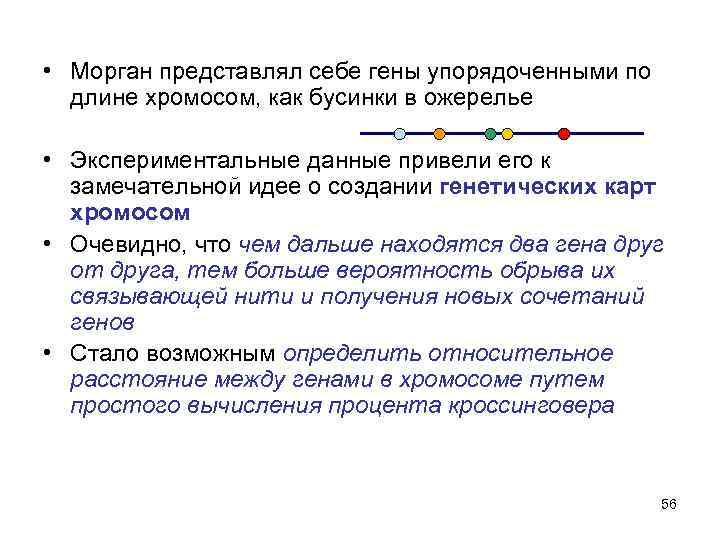 • Морган представлял себе гены упорядоченными по длине хромосом, как бусинки в ожерелье

• Экспериментальные данные привели его к замечательной идее о создании генетических карт хромосом

• Очевидно, что чем дальше находятся два гена друг от друга, тем больше вероятность обрыва их связывающей нити и получения новых сочетаний генов

• Стало возможным определить относительное расстояние между генами в хромосоме путем простого вычисления процента кроссинговера

56